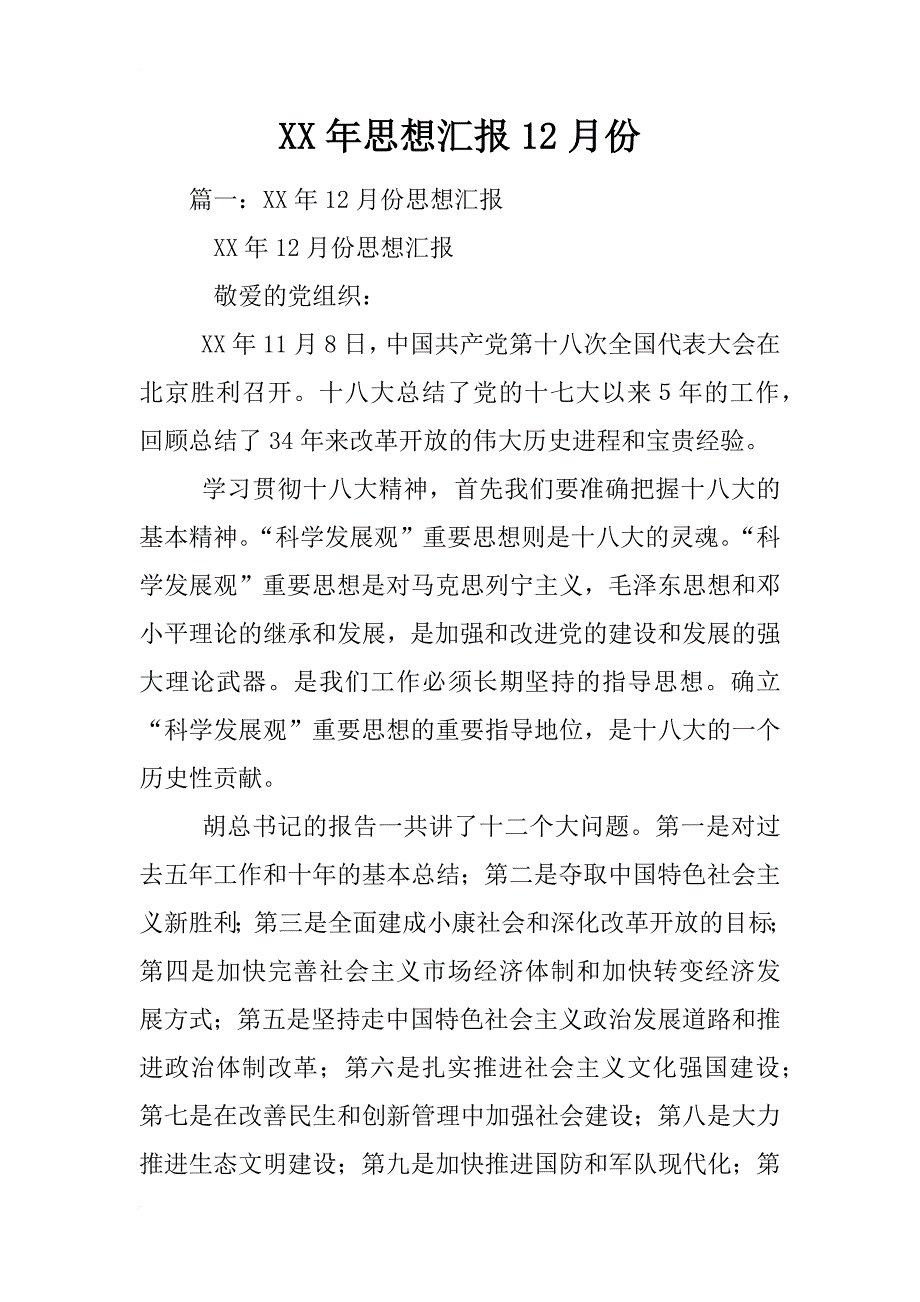 XX年思想汇报12月份

篇一：XX年12月份思想汇报

XX年12月份思想汇报

敬爱的党组织：

XX年11月8日，中国共产党第十八次全国代表大会在北京胜利召开。十八大总结了党的十七大以来5年的工作，回顾总结了34年来改革开放的伟大历史进程和宝贵经验。

学习贯彻十八大精神，首先我们要准确把握十八大的基本精神。“科学发展观”重要思想则是十八大的灵魂。“科学发展观”重要思想是对马克思列宁主义，毛泽东思想和邓小平理论的继承和发展，是加强和改进党的建设和发展的强大理论武器。是我们工作必须长期坚持的指导思想。确立“科学发展观”重要思想的重要指导地位，是十八大的一个历史性贡献。

胡总书记的报告一共讲了十二个大问题。第一是对过去五年工作和十年的基本总结；第二是夺取中国特色社会主义新胜利；第三是全面建成小康社会和深化改革开放的目标；第四是加快完善社会主义市场经济体制和加快转变经济发展方式；第五是坚持走中国特色社会主义政治发展道路和推进政治体制改革；第六是扎实推进社会主义文化强国建设；第七是在改善民生和创新管理中加强社会建设；第八是大力推进生态文明建设；第九是加快推进国防和军队现代化；第